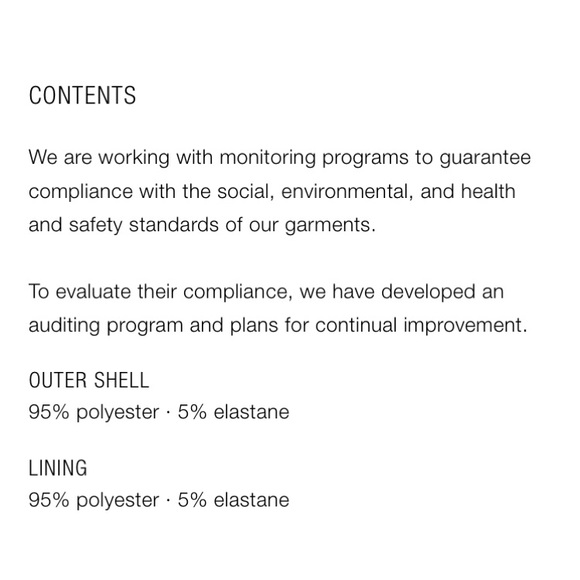 CONTENTS

We are working with monitoring programs to guarantee compliance with the social, environmental, and health and safety standards of our garments.

To evaluate their compliance, we have developed an auditing program and plans for continual improvement.

OUTER SHELL
95% polyester · 5% elastane

LINING
95% polyester · 5% elastane